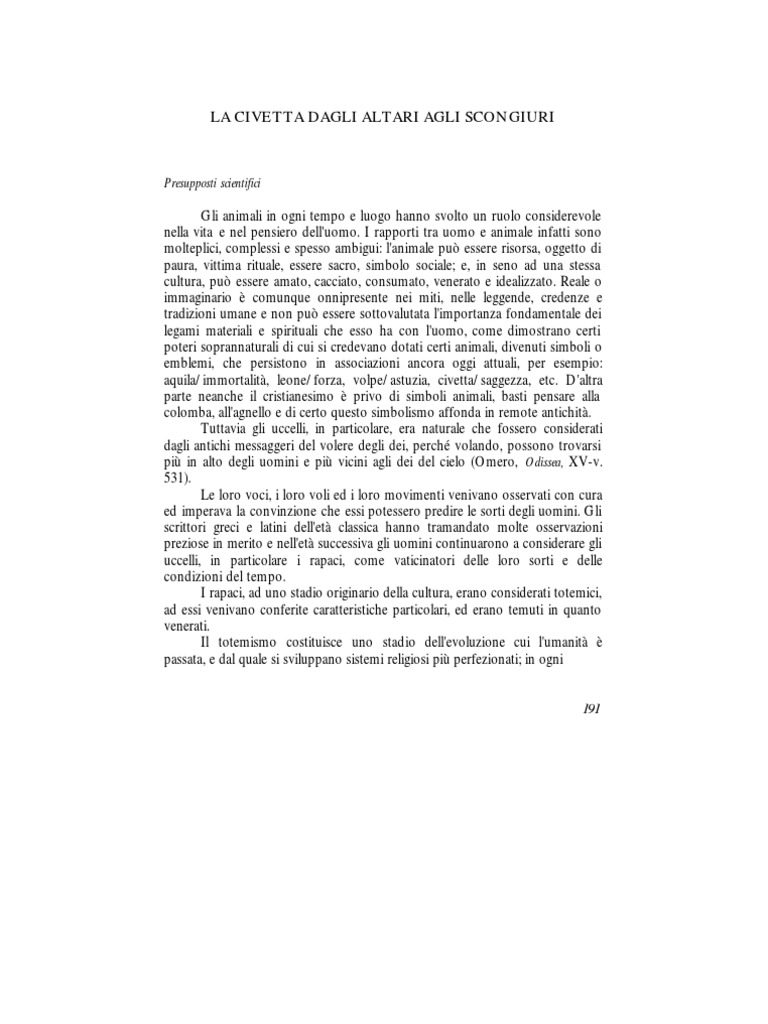 LA CIVETTA DAGLI ALTARI AGLI SCONGIURI

Presupposti scientifici

Gli animali in ogni tempo e luogo hanno svolto un ruolo considerevole nella vita e nel pensiero dell'uomo. I rapporti tra uomo e animale infatti sono molteplici, complessi e spesso ambigui: l'animale può essere risorsa, oggetto di paura, vittima rituale, essere sacro, simbolo sociale; e, in seno ad una stessa cultura, può essere amato, cacciato, consumato, venerato e idealizzato. Reale o immaginario è comunque onnipresente nei miti, nelle leggende, credenze e tradizioni umane e non può essere sottovalutata l'importanza fondamentale dei legami materiali e spirituali che esso ha con l'uomo, come dimostrano certi poteri soprannaturali di cui si credevano dotati certi animali, divenuti simboli o emblemi, che persistono in associazioni ancora oggi attuali, per esempio: aquila/ immortalità, leone/ forza, volpe/ astuzia, civetta/ saggezza, etc. D'altra parte neanche il cristianesimo è privo di simboli animali, basti pensare alla colomba, all'agnello e di certo questo simbolismo affonda in remote antichità.

Tuttavia gli uccelli, in particolare, era naturale che fossero considerati dagli antichi messaggeri del volere degli dei, perché volando, possono trovarsi più in alto degli uomini e più vicini agli dei del cielo (Omero, Odissea, XV-v. 531).

Le loro voci, i loro voli ed i loro movimenti venivano osservati con cura ed imperava la convinzione che essi potessero predire le sorti degli uomini. Gli scrittori greci e latini dell'età classica hanno tramandato molte osservazioni preziose in merito e nell'età successiva gli uomini continuarono a considerare gli uccelli, in particolare i rapaci, come vaticinatori delle loro sorti e delle condizioni del tempo.

I rapaci, ad uno stadio originario della cultura, erano considerati totemici, ad essi venivano conferite caratteristiche particolari, ed erano temuti in quanto venerati.

Il totemismo costituisce uno stadio dell'evoluzione cui l'umanità è passata, e dal quale si sviluppano sistemi religiosi più perfezionati; in ogni

191